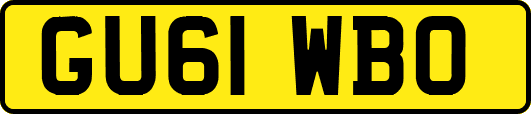 GU61 WBO